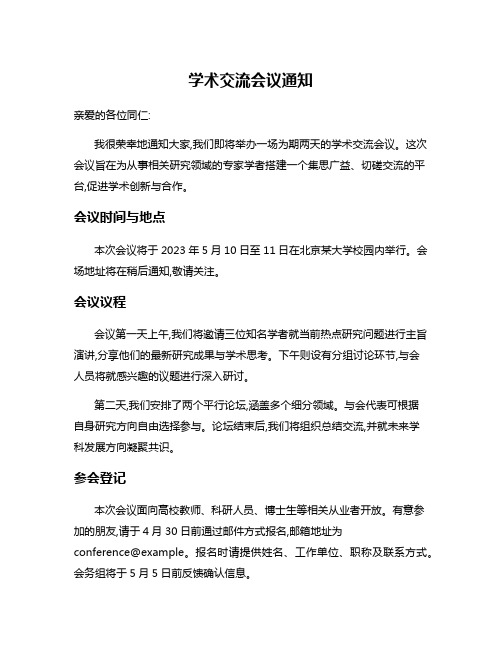 学术交流会议通知

亲爱的各位同仁:

我很荣幸地通知大家,我们即将举办一场为期两天的学术交流会议。这次会议旨在为从事相关研究领域的专家学者搭建一个集思广益、切磋交流的平台,促进学术创新与合作。

会议时间与地点

本次会议将于 2023 年 5 月 10 日至 11 日在北京某大学校园内举行。会场地址将在稍后通知,敬请关注。

会议议程

会议第一天上午,我们将邀请三位知名学者就当前热点研究问题进行主旨演讲,分享他们的最新研究成果与学术思考。下午则设有分组讨论环节,与会人员将就感兴趣的议题进行深入研讨。

第二天,我们安排了两个平行论坛,涵盖多个细分领域。与会代表可根据自身研究方向自由选择参与。论坛结束后,我们将组织总结交流,并就未来学科发展方向凝聚共识。

参会登记

本次会议面向高校教师、科研人员、博士生等相关从业者开放。有意参加的朋友,请于 4 月 30 日前通过邮件方式报名,邮箱地址为 conference@example。报名时请提供姓名、工作单位、职称及联系方式。会务组将于 5 月 5 日前反馈确认信息。